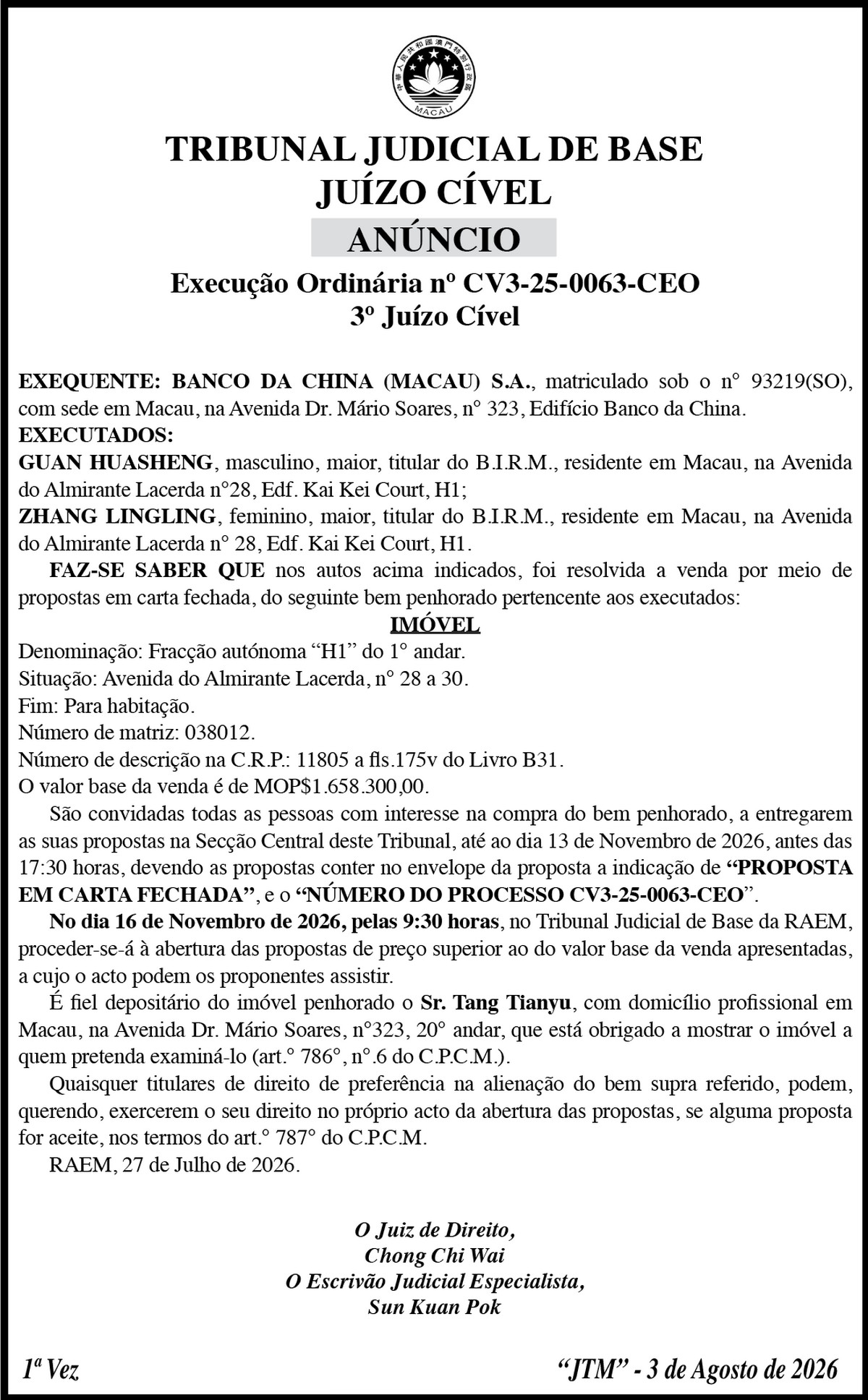 中華人民共和國澳門特別行政區
MACAU

TRIBUNAL JUDICIAL DE BASE
JUÍZO CÍVEL
ANÚNCIO
Execução Ordinária nº CV3-25-0063-CEO
3º Juízo Cível

EXEQUENTE: BANCO DA CHINA (MACAU) S.A., matriculado sob o n° 93219(SO), com sede em Macau, na Avenida Dr. Mário Soares, n° 323, Edifício Banco da China.
EXECUTADOS:
GUAN HUASHENG, masculino, maior, titular do B.I.R.M., residente em Macau, na Avenida do Almirante Lacerda n°28, Edf. Kai Kei Court, H1;
ZHANG LINGLING, feminino, maior, titular do B.I.R.M., residente em Macau, na Avenida do Almirante Lacerda n° 28, Edf. Kai Kei Court, H1.

FAZ-SE SABER QUE nos autos acima indicados, foi resolvida a venda por meio de propostas em carta fechada, do seguinte bem penhorado pertencente aos executados:

IMÓVEL
Denominação: Fracção autónoma “H1” do 1° andar.
Situação: Avenida do Almirante Lacerda, n° 28 a 30.
Fim: Para habitação.
Número de matriz: 038012.
Número de descrição na C.R.P.: 11805 a fls.175v do Livro B31.
O valor base da venda é de MOP$1.658.300,00.

São convidadas todas as pessoas com interesse na compra do bem penhorado, a entregarem as suas propostas na Secção Central deste Tribunal, até ao dia 13 de Novembro de 2026, antes das 17:30 horas, devendo as propostas conter no envelope da proposta a indicação de “PROPOSTA EM CARTA FECHADA”, e o “NÚMERO DO PROCESSO CV3-25-0063-CEO”.

No dia 16 de Novembro de 2026, pelas 9:30 horas, no Tribunal Judicial de Base da RAEM, proceder-se-á à abertura das propostas de preço superior ao do valor base da venda apresentadas, a cujo o acto podem os proponentes assistir.

É fiel depositário do imóvel penhorado o Sr. Tang Tianyu, com domicílio profissional em Macau, na Avenida Dr. Mário Soares, n°323, 20° andar, que está obrigado a mostrar o imóvel a quem pretenda examiná-lo (art.° 786°, n°.6 do C.P.C.M.).

Quaisquer titulares de direito de preferência na alienação do bem supra referido, podem, querendo, exercerem o seu direito no próprio acto da abertura das propostas, se alguma proposta for aceite, nos termos do art.° 787° do C.P.C.M.

RAEM, 27 de Julho de 2026.

O Juiz de Direito,
Chong Chi Wai
O Escrivão Judicial Especialista,
Sun Kuan Pok

1ª Vez

“JTM” - 3 de Agosto de 2026